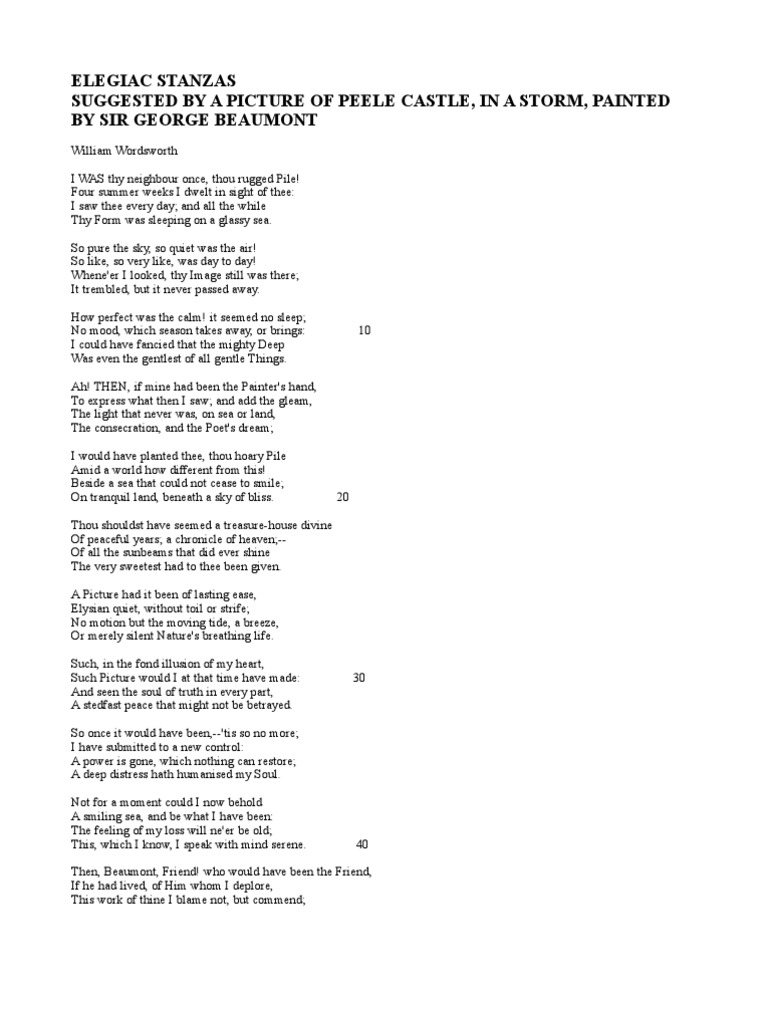 ELEGIAC STANZAS
SUGGESTED BY A PICTURE OF PEELE CASTLE, IN A STORM, PAINTED BY SIR GEORGE BEAUMONT

William Wordsworth

I WAS thy neighbour once, thou rugged Pile!
Four summer weeks I dwelt in sight of thee:
I saw thee every day; and all the while
Thy Form was sleeping on a glassy sea.

So pure the sky, so quiet was the air!
So like, so very like, was day to day!
Whene'er I looked, thy Image still was there;
It trembled, but it never passed away.

How perfect was the calm! it seemed no sleep;
No mood, which season takes away, or brings: 10
I could have fancied that the mighty Deep
Was even the gentlest of all gentle Things.

Ah! THEN, if mine had been the Painter's hand,
To express what then I saw; and add the gleam,
The light that never was, on sea or land,
The consecration, and the Poet's dream;

I would have planted thee, thou hoary Pile
Amid a world how different from this!
Beside a sea that could not cease to smile;
On tranquil land, beneath a sky of bliss. 20

Thou shouldst have seemed a treasure-house divine
Of peaceful years; a chronicle of heaven;--
Of all the sunbeams that did ever shine
The very sweetest had to thee been given.

A Picture had it been of lasting ease,
Elysian quiet, without toil or strife;
No motion but the moving tide, a breeze,
Or merely silent Nature's breathing life.

Such, in the fond illusion of my heart,
Such Picture would I at that time have made: 30
And seen the soul of truth in every part,
A stedfast peace that might not be betrayed.

So once it would have been,--'tis so no more;
I have submitted to a new control:
A power is gone, which nothing can restore;
A deep distress hath humanised my Soul.

Not for a moment could I now behold
A smiling sea, and be what I have been:
The feeling of my loss will ne'er be old;
This, which I know, I speak with mind serene. 40

Then, Beaumont, Friend! who would have been the Friend,
If he had lived, of Him whom I deplore,
This work of thine I blame not, but commend;